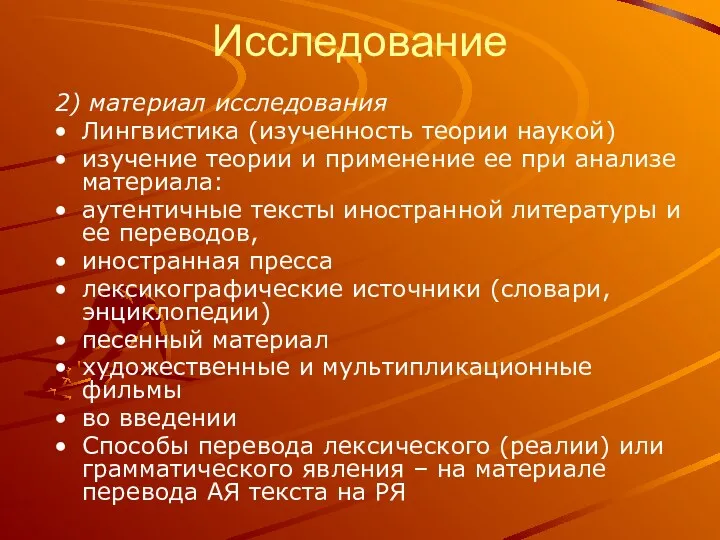 Исследование

2) материал исследования

• Лингвистика (изученность теории наукой)
• изучение теории и применение ее при анализе материала:
• аутентичные тексты иностранной литературы и ее переводов,
• иностранная пресса
• лексикографические источники (словари, энциклопедии)
• песенный материал
• художественные и мультипликационные фильмы
• во введении
• Способы перевода лексического (реалии) или грамматического явления – на материале перевода АЯ текста на РЯ